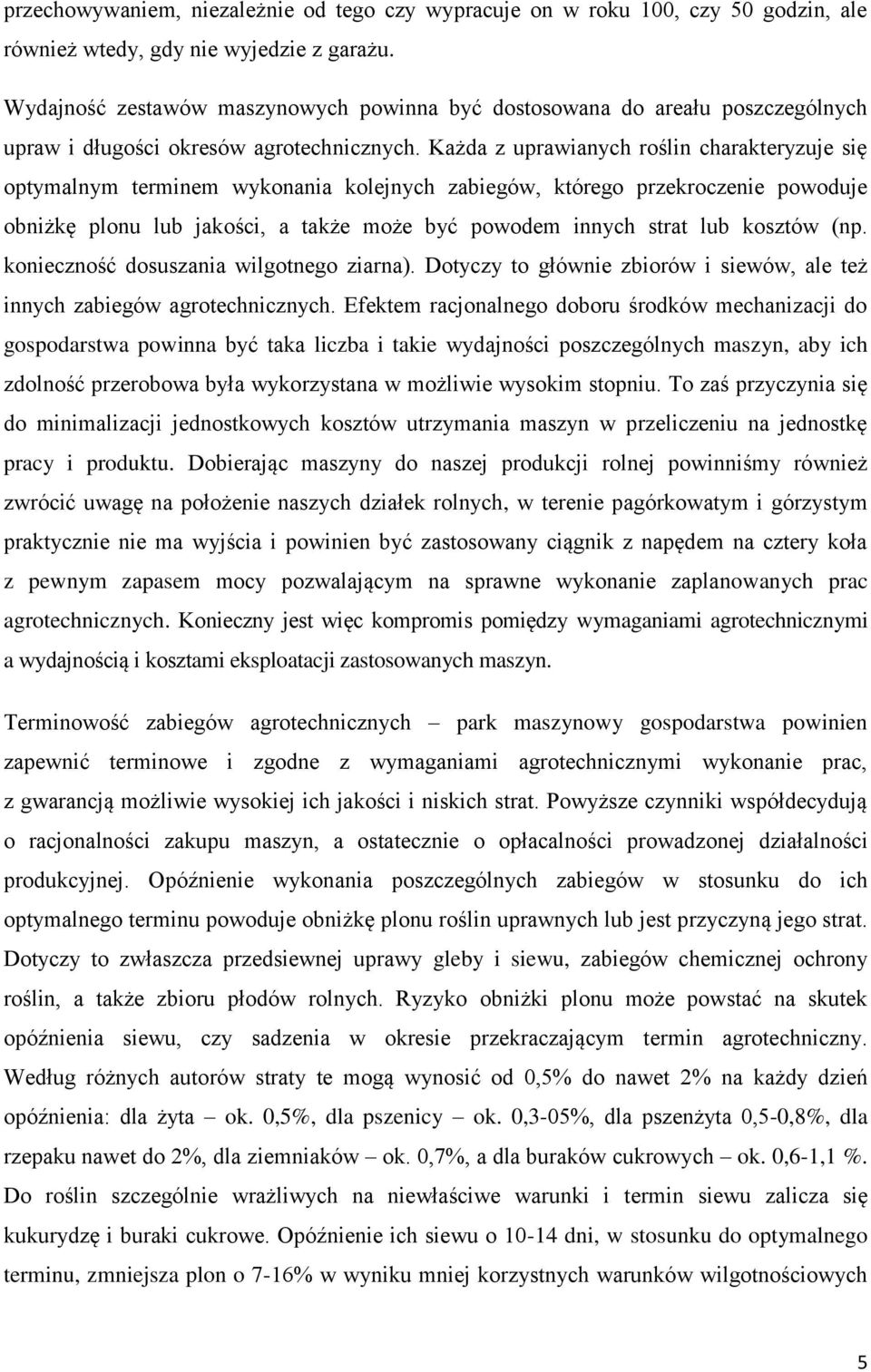 przechowywaniem, niezależnie od tego czy wypracuje on w roku 100, czy 50 godzin, ale również wtedy, gdy nie wyjedzie z garażu.

Wydajność zestawów maszynowych powinna być dostosowana do areału poszczególnych upraw i długości okresów agrotechnicznych. Każda z uprawianych roślin charakteryzuje się optymalnym terminem wykonania kolejnych zabiegów, którego przekroczenie powoduje obniżkę plonu lub jakości, a także może być powodem innych strat lub kosztów (np. konieczność dosuszania wilgotnego ziarna). Dotyczy to głównie zbiorów i siewów, ale też innych zabiegów agrotechnicznych. Efektem racjonalnego doboru środków mechanizacji do gospodarstwa powinna być taka liczba i takie wydajności poszczególnych maszyn, aby ich zdolność przerobowa była wykorzystana w możliwie wysokim stopniu. To zaś przyczynia się do minimalizacji jednostkowych kosztów utrzymania maszyn w przeliczeniu na jednostkę pracy i produktu. Dobierając maszyny do naszej produkcji rolnej powinniśmy również zwrócić uwagę na położenie naszych działek rolnych, w terenie pagórkowatym i górzystym praktycznie nie ma wyjścia i powinien być zastosowany ciągnik z napędem na cztery koła z pewnym zapasem mocy pozwalającym na sprawne wykonanie zaplanowanych prac agrotechnicznych. Konieczny jest więc kompromis pomiędzy wymaganiami agrotechnicznymi a wydajnością i kosztami eksploatacji zastosowanych maszyn.

Terminowość zabiegów agrotechnicznych – park maszynowy gospodarstwa powinien zapewnić terminowe i zgodne z wymaganiami agrotechnicznymi wykonanie prac, z gwarancją możliwie wysokiej ich jakości i niskich strat. Powyższe czynniki współdecydują o racjonalności zakupu maszyn, a ostatecznie o opłacalności prowadzonej działalności produkcyjnej. Opóźnienie wykonania poszczególnych zabiegów w stosunku do ich optymalnego terminu powoduje obniżkę plonu roślin uprawnych lub jest przyczyną jego strat. Dotyczy to zwłaszcza przedsiewnej uprawy gleby i siewu, zabiegów chemicznej ochrony roślin, a także zbioru płodów rolnych. Ryzyko obniżki plonu może powstać na skutek opóźnienia siewu, czy sadzenia w okresie przekraczającym termin agrotechniczny. Według różnych autorów straty te mogą wynosić od 0,5% do nawet 2% na każdy dzień opóźnienia: dla żyta – ok. 0,5%, dla pszenicy – ok. 0,3-05%, dla pszenżyta 0,5-0,8%, dla rzepaku nawet do 2%, dla ziemniaków – ok. 0,7%, a dla buraków cukrowych – ok. 0,6-1,1 %. Do roślin szczególnie wrażliwych na niewłaściwe warunki i termin siewu zalicza się kukurydzę i buraki cukrowe. Opóźnienie ich siewu o 10-14 dni, w stosunku do optymalnego terminu, zmniejsza plon o 7-16% w wyniku mniej korzystnych warunków wilgotnościowych

5